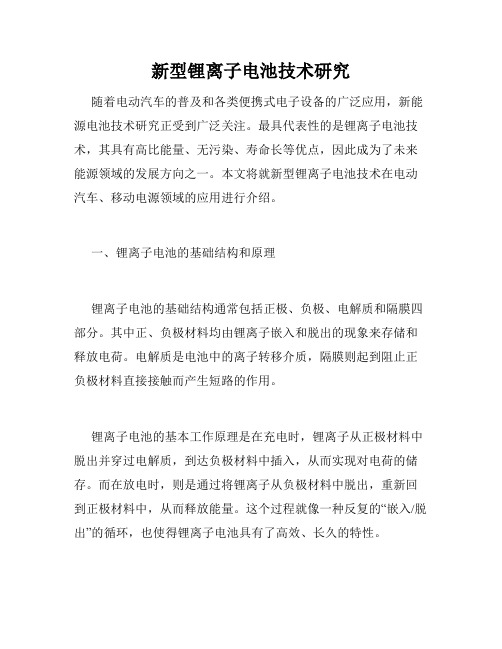 新型锂离子电池技术研究

随着电动汽车的普及和各类便携式电子设备的广泛应用，新能源电池技术研究正受到广泛关注。最具代表性的是锂离子电池技术，其具有高比能量、无污染、寿命长等优点，因此成为了未来能源领域的发展方向之一。本文将就新型锂离子电池技术在电动汽车、移动电源领域的应用进行介绍。

一、锂离子电池的基础结构和原理

锂离子电池的基础结构通常包括正极、负极、电解质和隔膜四部分。其中正、负极材料均由锂离子嵌入和脱出的现象来存储和释放电荷。电解质是电池中的离子转移介质，隔膜则起到阻止正负极材料直接接触而产生短路的作用。

锂离子电池的基本工作原理是在充电时，锂离子从正极材料中脱出并穿过电解质，到达负极材料中插入，从而实现对电荷的储存。而在放电时，则是通过将锂离子从负极材料中脱出，重新回到正极材料中，从而释放能量。这个过程就像一种反复的“嵌入/脱出”的循环，也使得锂离子电池具有了高效、长久的特性。